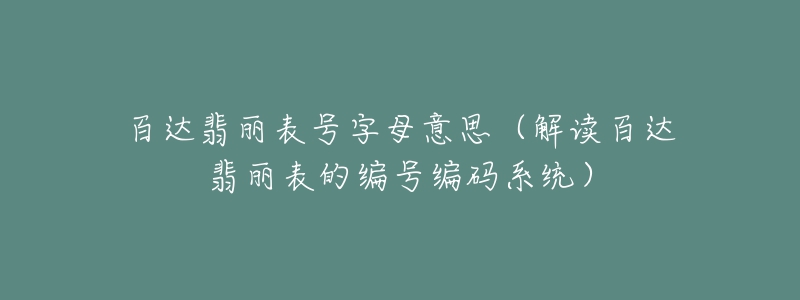 百达翡丽表号字母意思（解读百达翡丽表的编号编码系统）